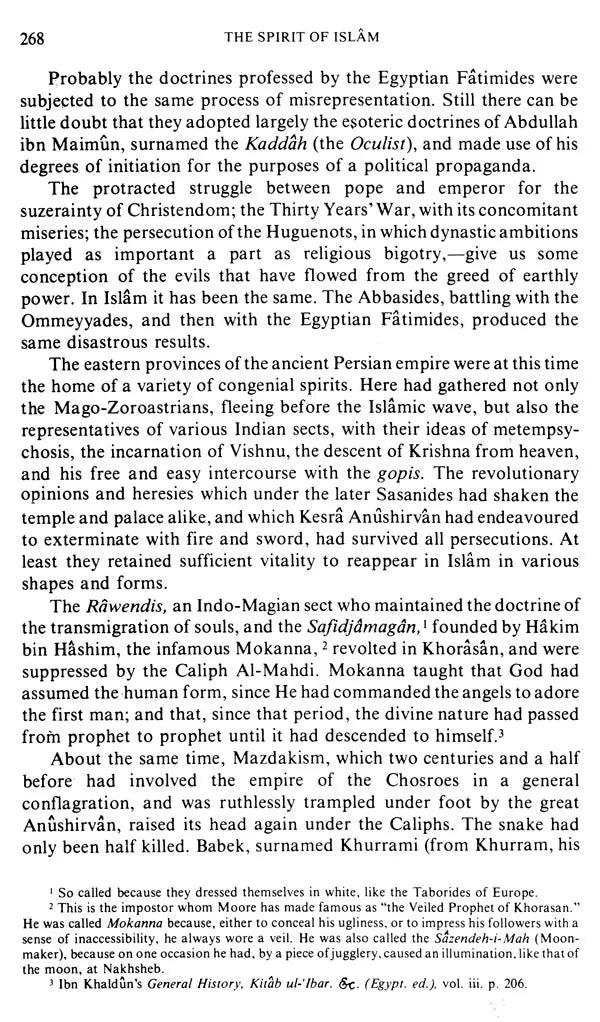 268 THE SPIRIT OF ISLÂM

Probably the doctrines professed by the Egyptian Fâtimides were subjected to the same process of misrepresentation. Still there can be little doubt that they adopted largely the esoteric doctrines of Abdullah ibn Maimûn, surnamed the Kaddâh (the Oculist), and made use of his degrees of initiation for the purposes of a political propaganda.

The protracted struggle between pope and emperor for the suzerainty of Christendom; the Thirty Years' War, with its concomitant miseries; the persecution of the Huguenots, in which dynastic ambitions played as important a part as religious bigotry,—give us some conception of the evils that have flowed from the greed of earthly power. In Islâm it has been the same. The Abbasides, battling with the Ommeyyades, and then with the Egyptian Fâtimides, produced the same disastrous results.

The eastern provinces of the ancient Persian empire were at this time the home of a variety of congenial spirits. Here had gathered not only the Mago-Zoroastrians, fleeing before the Islâmic wave, but also the representatives of various Indian sects, with their ideas of metempsychosis, the incarnation of Vishnu, the descent of Krishna from heaven, and his free and easy intercourse with the gopis. The revolutionary opinions and heresies which under the later Sasanides had shaken the temple and palace alike, and which Kesrâ Anûshirvân had endeavoured to exterminate with fire and sword, had survived all persecutions. At least they retained sufficient vitality to reappear in Islâm in various shapes and forms.

The Râwendis, an Indo-Magian sect who maintained the doctrine of the transmigration of souls, and the Safidjâmagân,$^{1}$ founded by Hâkim bin Hâshim, the infamous Mokanna,$^{2}$ revolted in Khorâsân, and were suppressed by the Caliph Al-Mahdi. Mokanna taught that God had assumed the human form, since He had commanded the angels to adore the first man; and that, since that period, the divine nature had passed from prophet to prophet until it had descended to himself.$^{3}$

About the same time, Mazdakism, which two centuries and a half before had involved the empire of the Chosroes in a general conflagration, and was ruthlessly trampled under foot by the great Anûshirvân, raised its head again under the Caliphs. The snake had only been half killed. Babek, surnamed Khurrami (from Khurram, his

$^{1}$ So called because they dressed themselves in white, like the Taborides of Europe.

$^{2}$ This is the impostor whom Moore has made famous as "the Veiled Prophet of Khorasan." He was called Mokanna because, either to conceal his ugliness, or to impress his followers with a sense of inaccessibility, he always wore a veil. He was also called the Sâzendeh-i-Mah (Moon-maker), because on one occasion he had, by a piece of jugglery, caused an illumination, like that of the moon, at Nakhsheb.

$^{3}$ Ibn Khaldûn's General History, Kitâb ul-'Ibar. &c. (Egypt. ed.), vol. iii. p. 206.